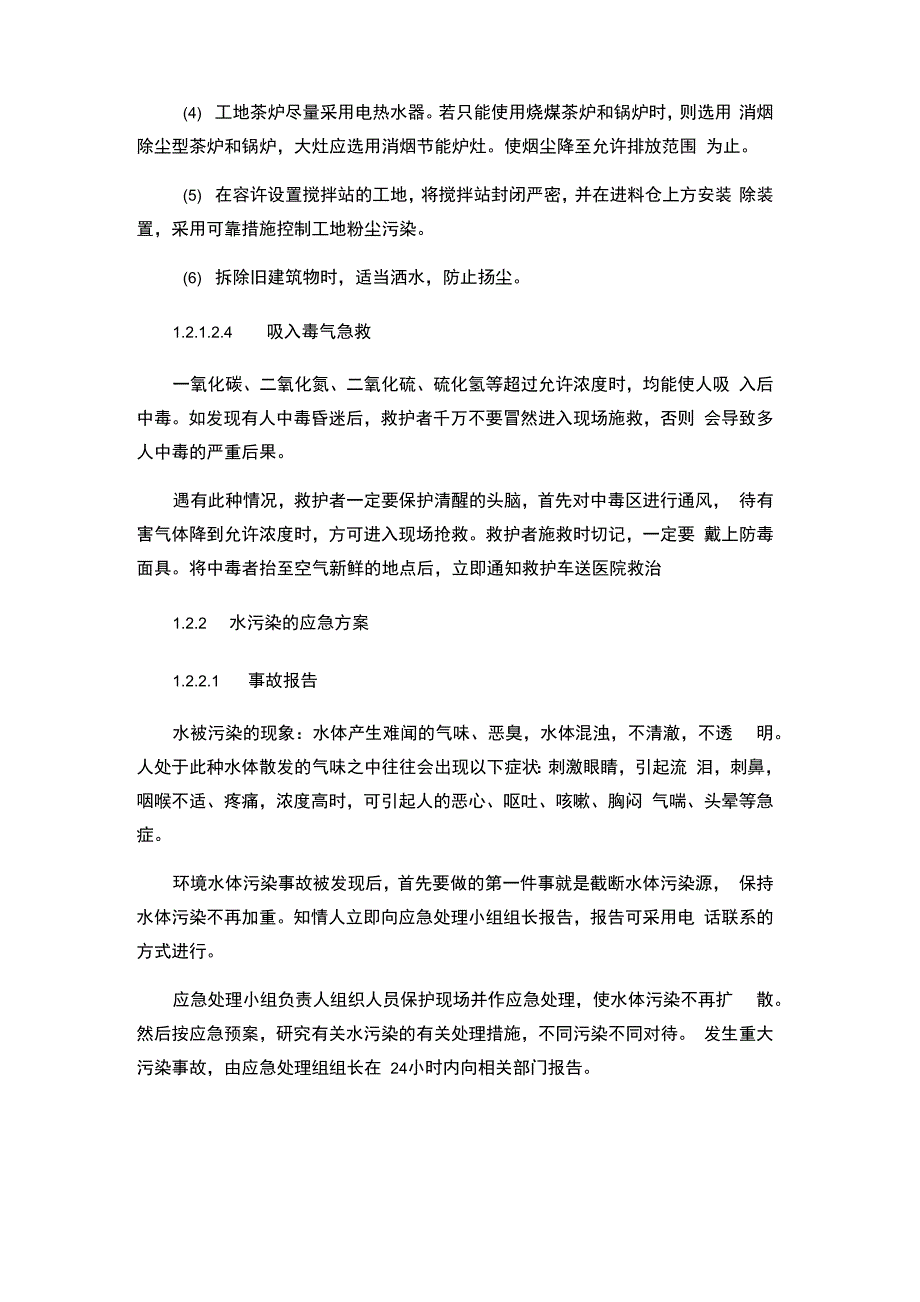 (4) 工地茶炉尽量采用电热水器。若只能使用烧煤茶炉和锅炉时，则选用 消烟除尘型茶炉和锅炉，大灶应选用消烟节能炉灶。使烟尘降至允许排放范围 为止。

(5) 在容许设置搅拌站的工地，将搅拌站封闭严密，并在进料仓上方安装 除装置，采用可靠措施控制工地粉尘污染。

(6) 拆除旧建筑物时，适当洒水，防止扬尘。

1.2.1.2.4 吸入毒气急救

一氧化碳、二氧化氮、二氧化硫、硫化氢等超过允许浓度时，均能使人吸 入后中毒。如发现有人中毒昏迷后，救护者千万不要冒然进入现场施救，否则 会导致多人中毒的严重后果。

遇有此种情况，救护者一定要保护清醒的头脑，首先对中毒区进行通风， 待有害气体降到允许浓度时，方可进入现场抢救。救护者施救时切记，一定要 戴上防毒面具。将中毒者抬至空气新鲜的地点后，立即通知救护车送医院救治

1.2.2 水污染的应急方案

1.2.2.1 事故报告

水被污染的现象：水体产生难闻的气味、恶臭，水体混浊，不清澈，不透 明。人处于此种水体散发的气味之中往往会出现以下症状: 刺激眼睛，引起流 泪，刺鼻，咽喉不适、疼痛，浓度高时，可引起人的恶心、呕吐、咳嗽、胸闷 气喘、头晕等急症。

环境水体污染事故被发现后，首先要做的第一件事就是截断水体污染源， 保持水体污染不再加重。知情人立即向应急处理小组组长报告，报告可采用电 话联系的方式进行。

应急处理小组负责人组织人员保护现场并作应急处理，使水体污染不再扩 散。然后按应急预案，研究有关水污染的有关处理措施，不同污染不同对待。 发生重大污染事故，由应急处理组组长在 24小时内向相关部门报告。